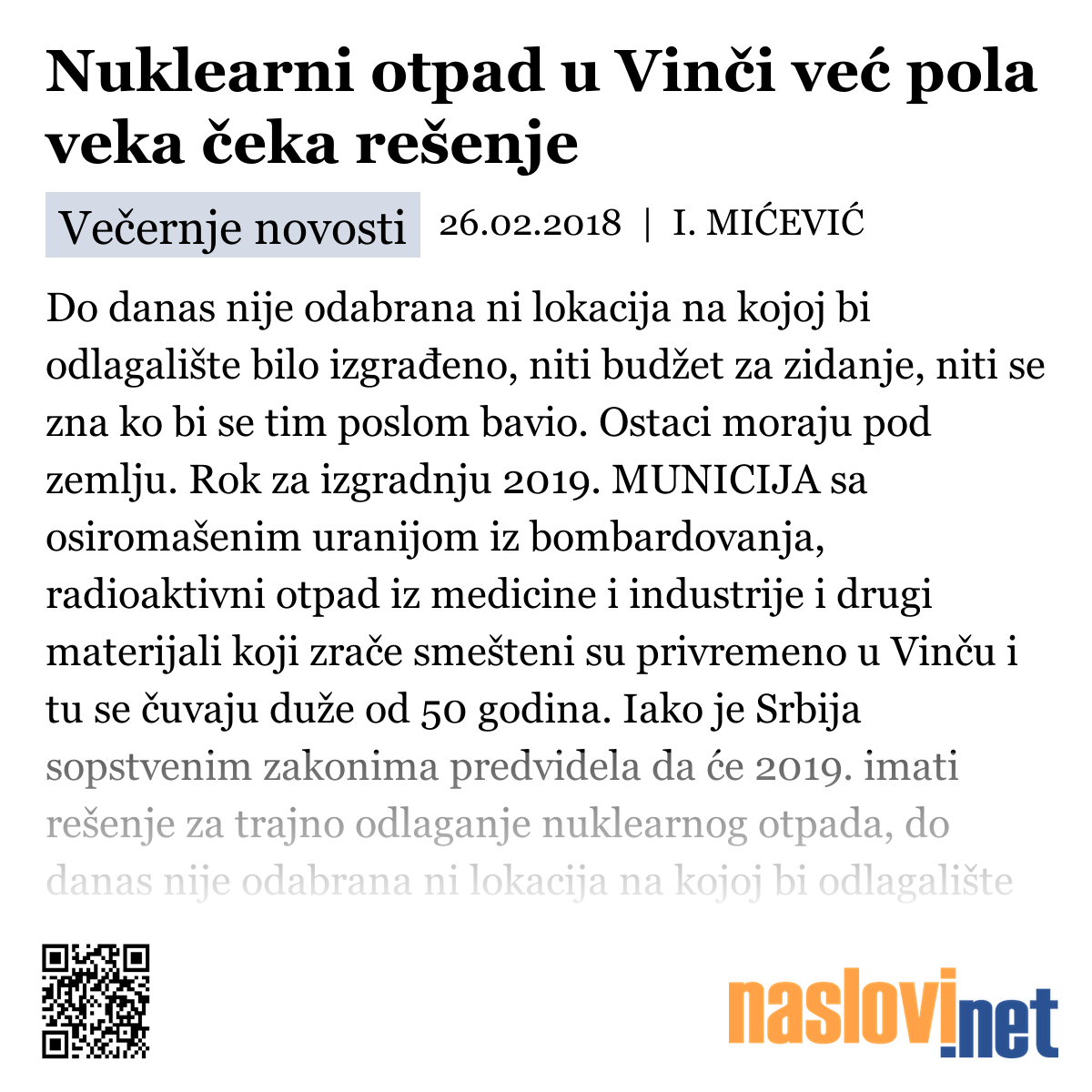 Nuklearni otpad u Vinči već pola veka čeka rešenje

Večernje novosti 26.02.2018 | I. MIĆEVIĆ

Do danas nije odabrana ni lokacija na kojoj bi odlagalište bilo izgrađeno, niti budžet za zidanje, niti se zna ko bi se tim poslom bavio. Ostaci moraju pod zemlju. Rok za izgradnju 2019. MUNICIJA sa osiromašenim uranijom iz bombardovanja, radioaktivni otpad iz medicine i industrije i drugi materijali koji zrače smešteni su privremeno u Vinču i tu se čuvaju duže od 50 godina. Iako je Srbija sopstvenim zakonima predvidela da će 2019. imati rešenje za trajno odlaganje nuklearnog otpada, do danas nije odabrana ni lokacija na kojoj bi odlagalište

naslovi.net